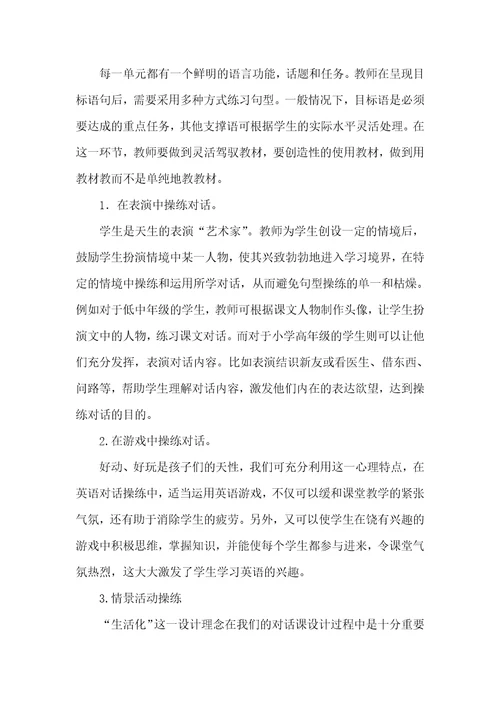 每一单元都有一个鲜明的语言功能，话题和任务。教师在呈现目标语句后，需要采用多种方式练习句型。一般情况下，目标语是必须要达成的重点任务，其他支撑语可根据学生的实际水平灵活处理。在这一环节，教师要做到灵活驾驭教材，要创造性的使用教材，做到用教材教而不是单纯地教教材。

1．在表演中操练对话。

学生是天生的表演“艺术家”。教师为学生创设一定的情境后，鼓励学生扮演情境中某一人物，使其兴致勃勃地进入学习境界，在特定的情境中操练和运用所学对话，从而避免句型操练的单一和枯燥。例如对于低中年级的学生，教师可根据课文人物制作头像，让学生扮演文中的人物，练习课文对话。而对于小学高年级的学生则可以让他们充分发挥，表演对话内容。比如表演结识新友或看医生、借东西、问路等，帮助学生理解对话内容，激发他们内在的表达欲望，达到操练对话的目的。

2.在游戏中操练对话。

好动、好玩是孩子们的天性，我们可充分利用这一心理特点，在英语对话操练中，适当运用英语游戏，不仅可以缓和课堂教学的紧张气氛，还有助于消除学生的疲劳。另外，又可以使学生在饶有兴趣的游戏中积极思维，掌握知识，并能使每个学生都参与进来，令课堂气氛热烈，这大大激发了学生学习英语的兴趣。

3.情景活动操练

“生活化”这一设计理念在我们的对话课设计过程中是十分重要